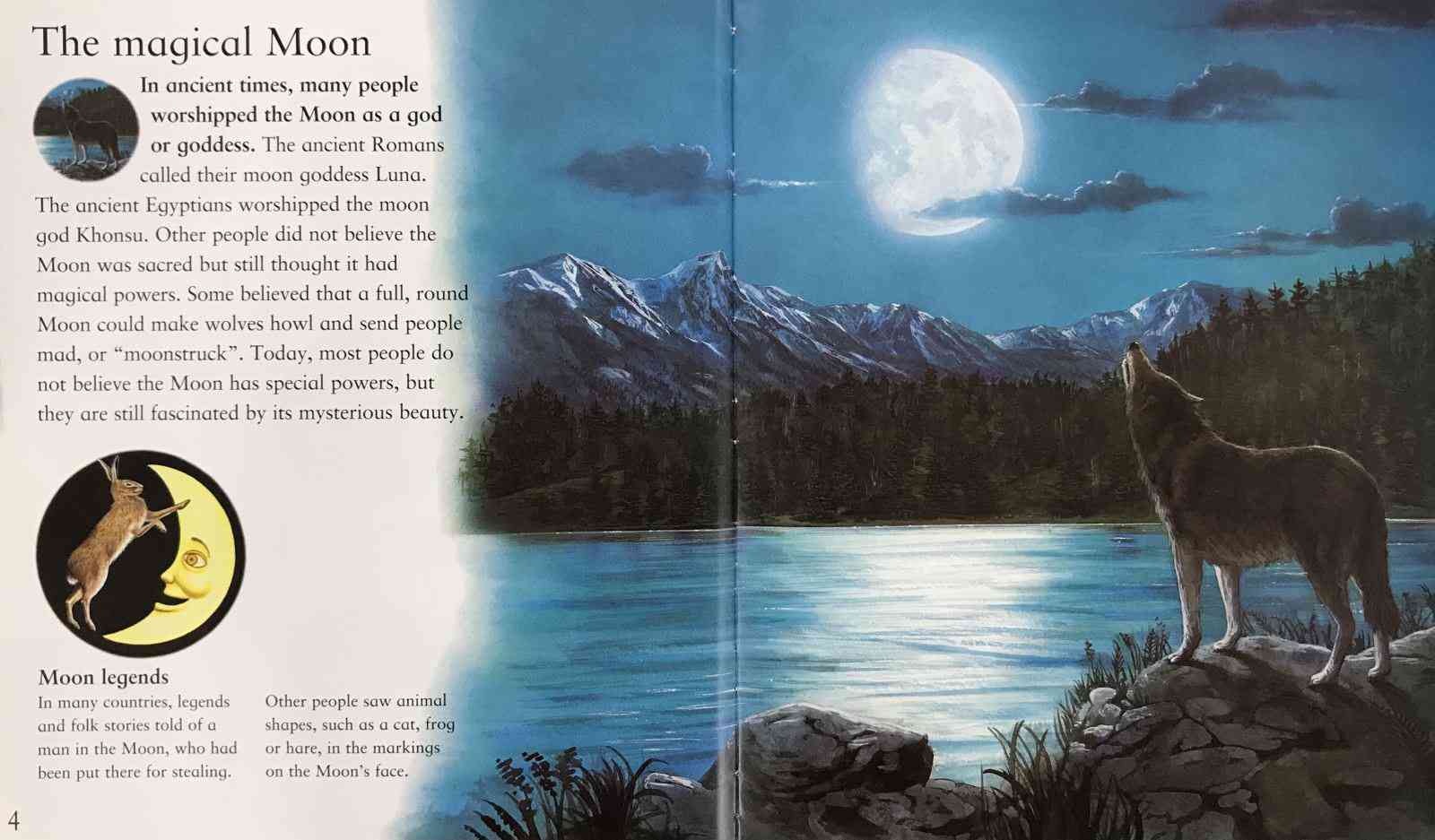 The magical Moon

In ancient times, many people worshipped the Moon as a god or goddess. The ancient Romans called their moon goddess Luna. The ancient Egyptians worshipped the moon god Khonsu. Other people did not believe the Moon was sacred but still thought it had magical powers. Some believed that a full, round Moon could make wolves howl and send people mad, or "moonstruck". Today, most people do not believe the Moon has special powers, but they are still fascinated by its mysterious beauty.

Moon legends

In many countries, legends and folk stories told of a man in the Moon, who had been put there for stealing.

Other people saw animal shapes, such as a cat, frog or hare, in the markings on the Moon's face.

4